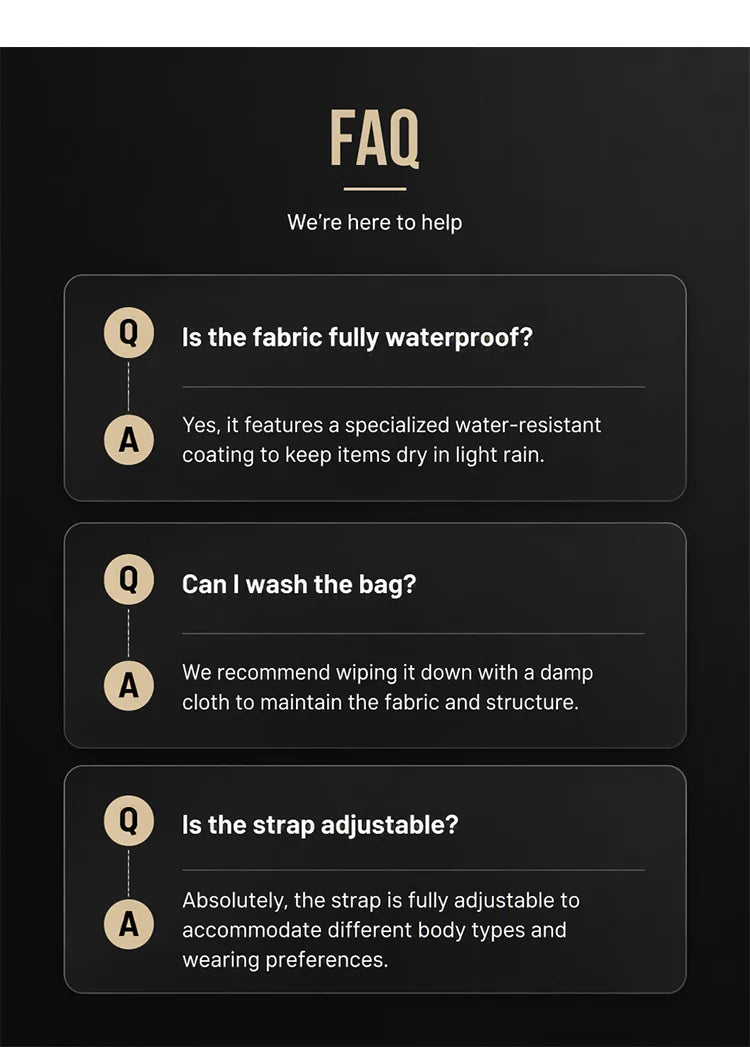 FAQ

We're here to help

Q
Is the fabric fully waterproof?

A
Yes, it features a specialized water-resistant coating to keep items dry in light rain.

Q
Can I wash the bag?

A
We recommend wiping it down with a damp cloth to maintain the fabric and structure.

Q
Is the strap adjustable?

A
Absolutely, the strap is fully adjustable to accommodate different body types and wearing preferences.